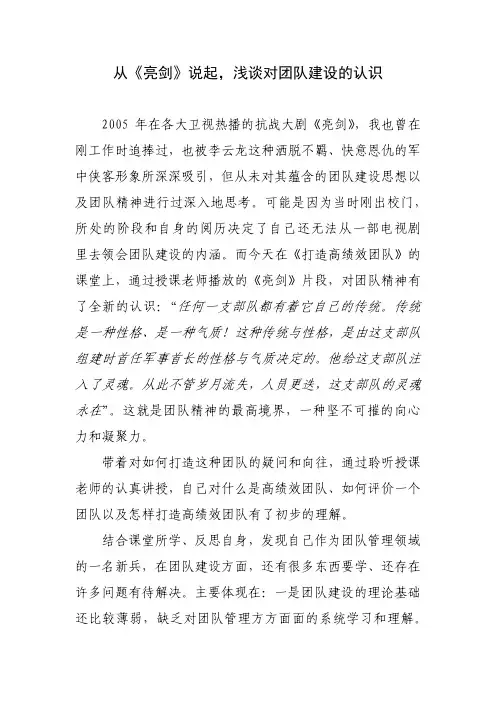 从《亮剑》说起，浅谈对团队建设的认识

2005 年在各大卫视热播的抗战大剧《亮剑》，我也曾在刚工作时追捧过，也被李云龙这种洒脱不羁、快意恩仇的军中侠客形象所深深吸引，但从未对其蕴含的团队建设思想以及团队精神进行过深入地思考。可能是因为当时刚出校门，所处的阶段和自身的阅历决定了自己还无法从一部电视剧里去领会团队建设的内涵。而今天在《打造高绩效团队》的课堂上，通过授课老师播放的《亮剑》片段，对团队精神有了全新的认识：“任何一支部队都有着它自己的传统。传统是一种性格、是一种气质！这种传统与性格，是由这支部队组建时首任军事首长的性格与气质决定的。他给这支部队注入了灵魂。从此不管岁月流失，人员更迭，这支部队的灵魂永在”。这就是团队精神的最高境界，一种坚不可摧的向心力和凝聚力。

带着对如何打造这种团队的疑问和向往，通过聆听授课老师的认真讲授，自己对什么是高绩效团队、如何评价一个团队以及怎样打造高绩效团队有了初步的理解。

结合课堂所学、反思自身，发现自己作为团队管理领域的一名新兵，在团队建设方面，还有很多东西要学、还存在许多问题有待解决。主要体现在：一是团队建设的理论基础还比较薄弱，缺乏对团队管理方方面面的系统学习和理解。